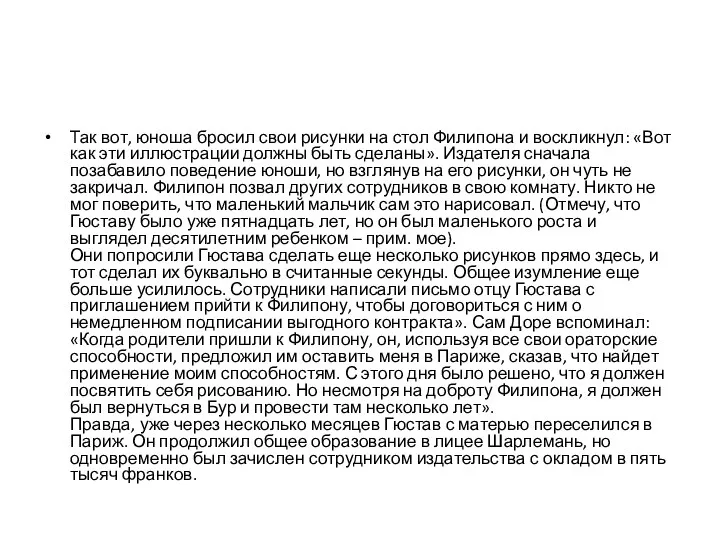 • Так вот, юноша бросил свои рисунки на стол Филипона и воскликнул: «Вот как эти иллюстрации должны быть сделаны». Издателя сначала позабавило поведение юноши, но взглянув на его рисунки, он чуть не закричал. Филипон позвал других сотрудников в свою комнату. Никто не мог поверить, что маленький мальчик сам это нарисовал. (Отмечу, что Гюставу было уже пятнадцать лет, но он был маленького роста и выглядел десятилетним ребенком – прим. мое).
Они попросили Гюстава сделать еще несколько рисунков прямо здесь, и тот сделал их буквально в считанные секунды. Общее изумление еще больше усилилось. Сотрудники написали письмо отцу Гюстава с приглашением прийти к Филипону, чтобы договориться с ним о немедленном подписании выгодного контракта». Сам Доре вспоминал: «Когда родители пришли к Филипону, он, используя все свои ораторские способности, предложил им оставить меня в Париже, сказав, что найдет применение моим способностям. С этого дня было решено, что я должен посвятить себя рисованию. Но несмотря на доброту Филипона, я должен был вернуться в Бур и провести там несколько лет».
Правда, уже через несколько месяцев Гюстав с матерью переселился в Париж. Он продолжил общее образование в лицее Шарлемань, но одновременно был зачислен сотрудником издательства с окладом в пять тысяч франков.